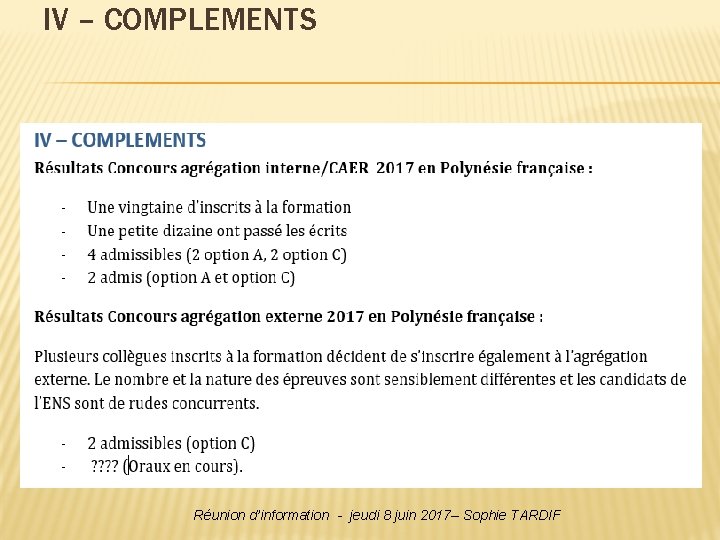 IV – COMPLEMENTS

IV – COMPLEMENTS

Résultats Concours agrégation interne/CAER 2017 en Polynésie française :

- Une vingtaine d'inscrits à la formation
- Une petite dizaine ont passé les écrits
- 4 admissibles (2 option A, 2 option C)
- 2 admis (option A et option C)

Résultats Concours agrégation externe 2017 en Polynésie française :

Plusieurs collègues inscrits à la formation décident de s'inscrire également à l'agrégation externe. Le nombre et la nature des épreuves sont sensiblement différentes et les candidats de l'ENS sont de rudes concurrents.

- 2 admissibles (option C)
- ???? (Oraux en cours).

Réunion d'information - jeudi 8 juin 2017– Sophie TARDIF